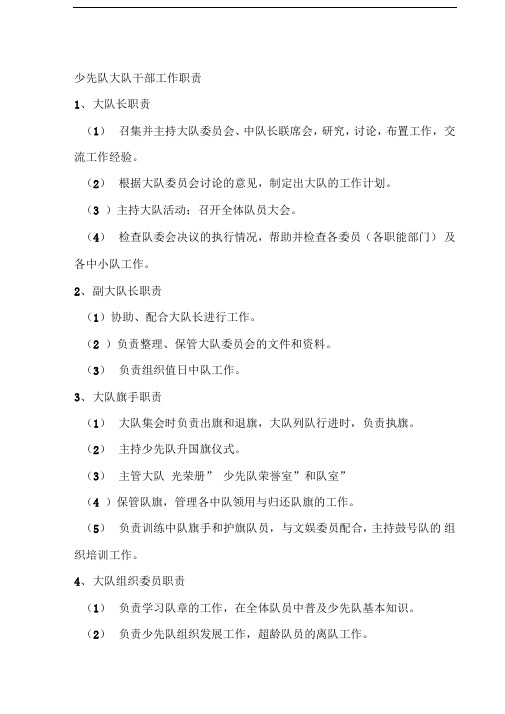 少先队大队干部工作职责

1、大队长职责

（1） 召集并主持大队委员会、中队长联席会，研究，讨论，布置工作，交流工作经验。

（2） 根据大队委员会讨论的意见，制定出大队的工作计划。

（3 ）主持大队活动；召开全体队员大会。

（4） 检查队委会决议的执行情况，帮助并检查各委员（各职能部门） 及各中小队工作。

2、副大队长职责

（1）协助、配合大队长进行工作。

（2 ）负责整理、保管大队委员会的文件和资料。

（3） 负责组织值日中队工作。

3、大队旗手职责

（1） 大队集会时负责出旗和退旗，大队列队行进时，负责执旗。

（2） 主持少先队升国旗仪式。

（3） 主管大队 光荣册” 少先队荣誉室”和队室”

（4 ）保管队旗，管理各中队领用与归还队旗的工作。

（5） 负责训练中队旗手和护旗队员，与文娱委员配合，主持鼓号队的 组织培训工作。

4、大队组织委员职责

（1） 负责学习队章的工作，在全体队员中普及少先队基本知识。

（2） 负责少先队组织发展工作，超龄队员的离队工作。